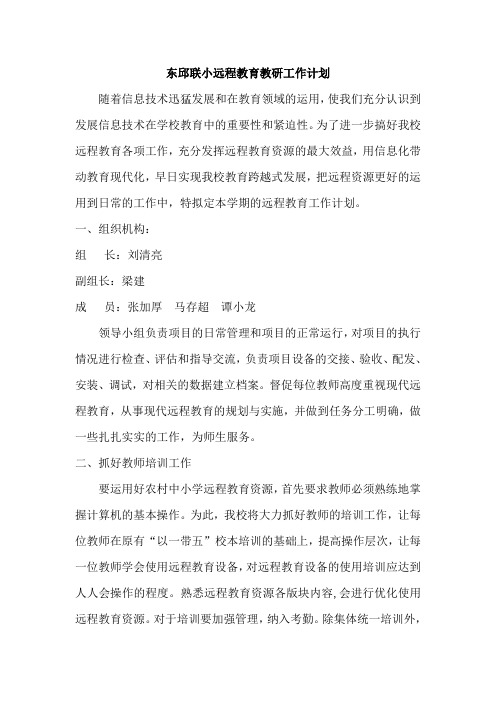 东邱联小远程教育教研工作计划

随着信息技术迅猛发展和在教育领域的运用，使我们充分认识到发展信息技术在学校教育中的重要性和紧迫性。为了进一步搞好我校远程教育各项工作，充分发挥远程教育资源的最大效益，用信息化带动教育现代化，早日实现我校教育跨越式发展，把远程资源更好的运用到日常的工作中，特拟定本学期的远程教育工作计划。

一、组织机构：

组　长：刘清亮

副组长：梁建

成　员：张加厚　马存超　谭小龙

领导小组负责项目的日常管理和项目的正常运行，对项目的执行情况进行检查、评估和指导交流，负责项目设备的交接、验收、配发、安装、调试，对相关的数据建立档案。督促每位教师高度重视现代远程教育，从事现代远程教育的规划与实施，并做到任务分工明确，做一些扎扎实实的工作，为师生服务。

二、抓好教师培训工作

要运用好农村中小学远程教育资源，首先要求教师必须熟练地掌握计算机的基本操作。为此，我校将大力抓好教师的培训工作，让每位教师在原有“以一带五”校本培训的基础上，提高操作层次，让每一位教师学会使用远程教育设备，对远程教育设备的使用培训应达到人人会操作的程度。熟悉远程教育资源各版块内容，会进行优化使用远程教育资源。对于培训要加强管理，纳入考勤。除集体统一培训外，